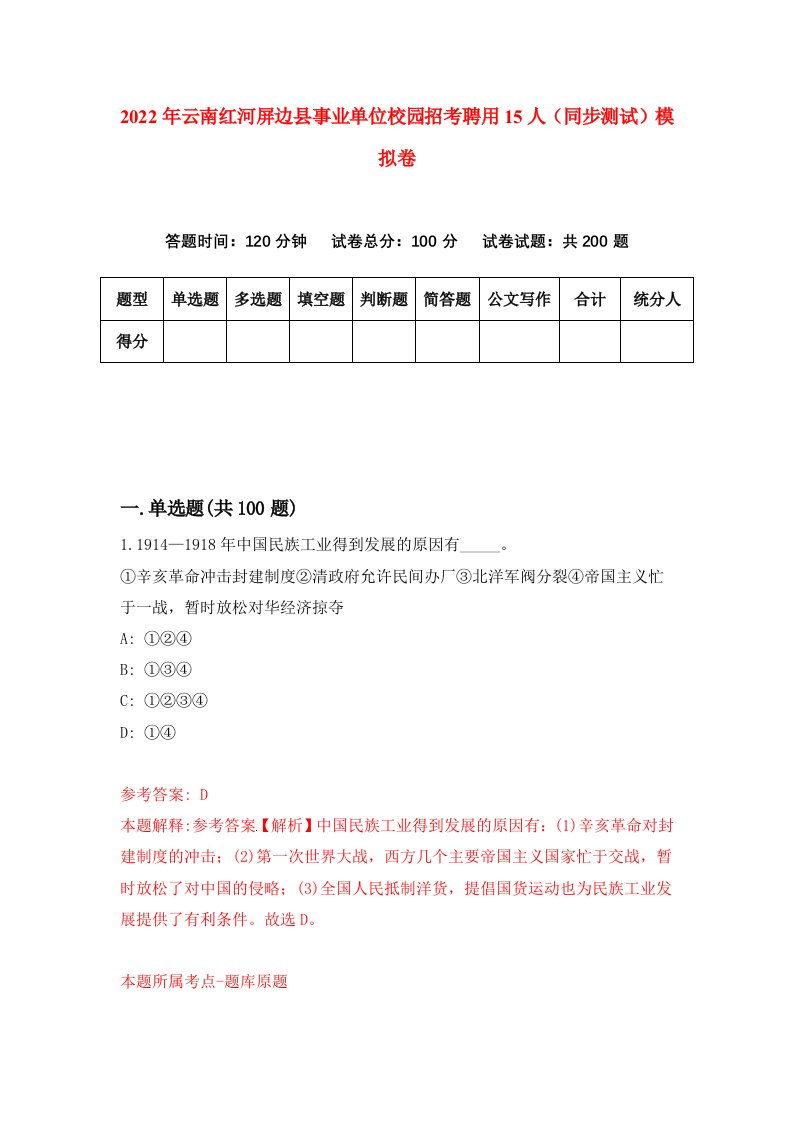 2022年云南红河屏边县事业单位校园招考聘用15人（同步测试）模拟卷

答题时间：120分钟　试卷总分：100分　试卷试题：共200题

| 题型 | 单选题 | 多选题 | 填空题 | 判断题 | 简答题 | 公文写作 | 合计 | 统分人 |
|---|---|---|---|---|---|---|---|---|
| 得分 | | | | | | | | |

一.单选题(共100题)

1.1914—1918年中国民族工业得到发展的原因有_____。
①辛亥革命冲击封建制度②清政府允许民间办厂③北洋军阀分裂④帝国主义忙于一战，暂时放松对华经济掠夺
A: ①②④
B: ①③④
C: ①②③④
D: ①④

参考答案: D
本题解释:参考答案【解析】中国民族工业得到发展的原因有：(1)辛亥革命对封建制度的冲击；(2)第一次世界大战，西方几个主要帝国主义国家忙于交战，暂时放松了对中国的侵略；(3)全国人民抵制洋货，提倡国货运动也为民族工业发展提供了有利条件。故选D。

本题所属考点-题库原题